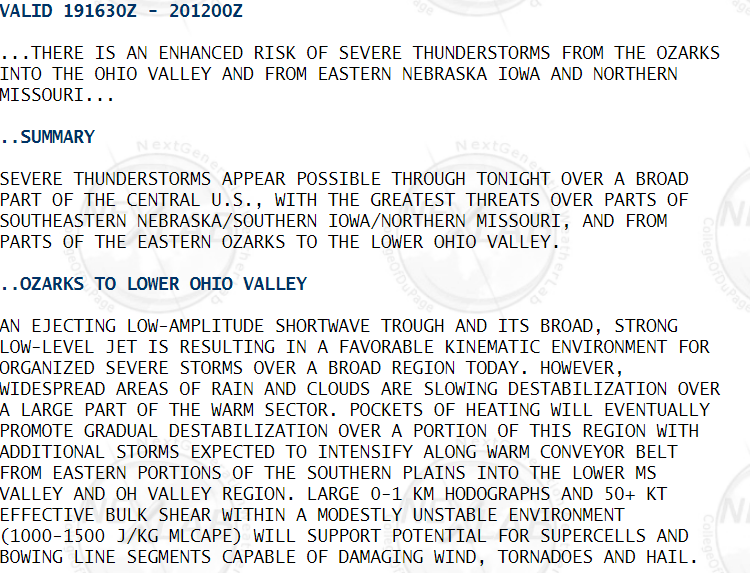 VALID 191630Z - 201200Z

...THERE IS AN ENHANCED RISK OF SEVERE THUNDERSTORMS FROM THE OZARKS INTO THE OHIO VALLEY AND FROM EASTERN NEBRASKA IOWA AND NORTHERN MISSOURI...

..SUMMARY

SEVERE THUNDERSTORMS APPEAR POSSIBLE THROUGH TONIGHT OVER A BROAD PART OF THE CENTRAL U.S., WITH THE GREATEST THREATS OVER PARTS OF SOUTHEASTERN NEBRASKA/SOUTHERN IOWA/NORTHERN MISSOURI, AND FROM PARTS OF THE EASTERN OZARKS TO THE LOWER OHIO VALLEY.

..OZARKS TO LOWER OHIO VALLEY

AN EJECTING LOW-AMPLITUDE SHORTWAVE TROUGH AND ITS BROAD, STRONG LOW-LEVEL JET IS RESULTING IN A FAVORABLE KINEMATIC ENVIRONMENT FOR ORGANIZED SEVERE STORMS OVER A BROAD REGION TODAY. HOWEVER, WIDESPREAD AREAS OF RAIN AND CLOUDS ARE SLOWING DESTABILIZATION OVER A LARGE PART OF THE WARM SECTOR. POCKETS OF HEATING WILL EVENTUALLY PROMOTE GRADUAL DESTABILIZATION OVER A PORTION OF THIS REGION WITH ADDITIONAL STORMS EXPECTED TO INTENSIFY ALONG WARM CONVEYOR BELT FROM EASTERN PORTIONS OF THE SOUTHERN PLAINS INTO THE LOWER MS VALLEY AND OH VALLEY REGION. LARGE 0-1 KM HODOGRAPHS AND 50+ KT EFFECTIVE BULK SHEAR WITHIN A MODESTLY UNSTABLE ENVIRONMENT (1000-1500 J/KG MLCAPE) WILL SUPPORT POTENTIAL FOR SUPERCELLS AND BOWING LINE SEGMENTS CAPABLE OF DAMAGING WIND, TORNADOES AND HAIL.